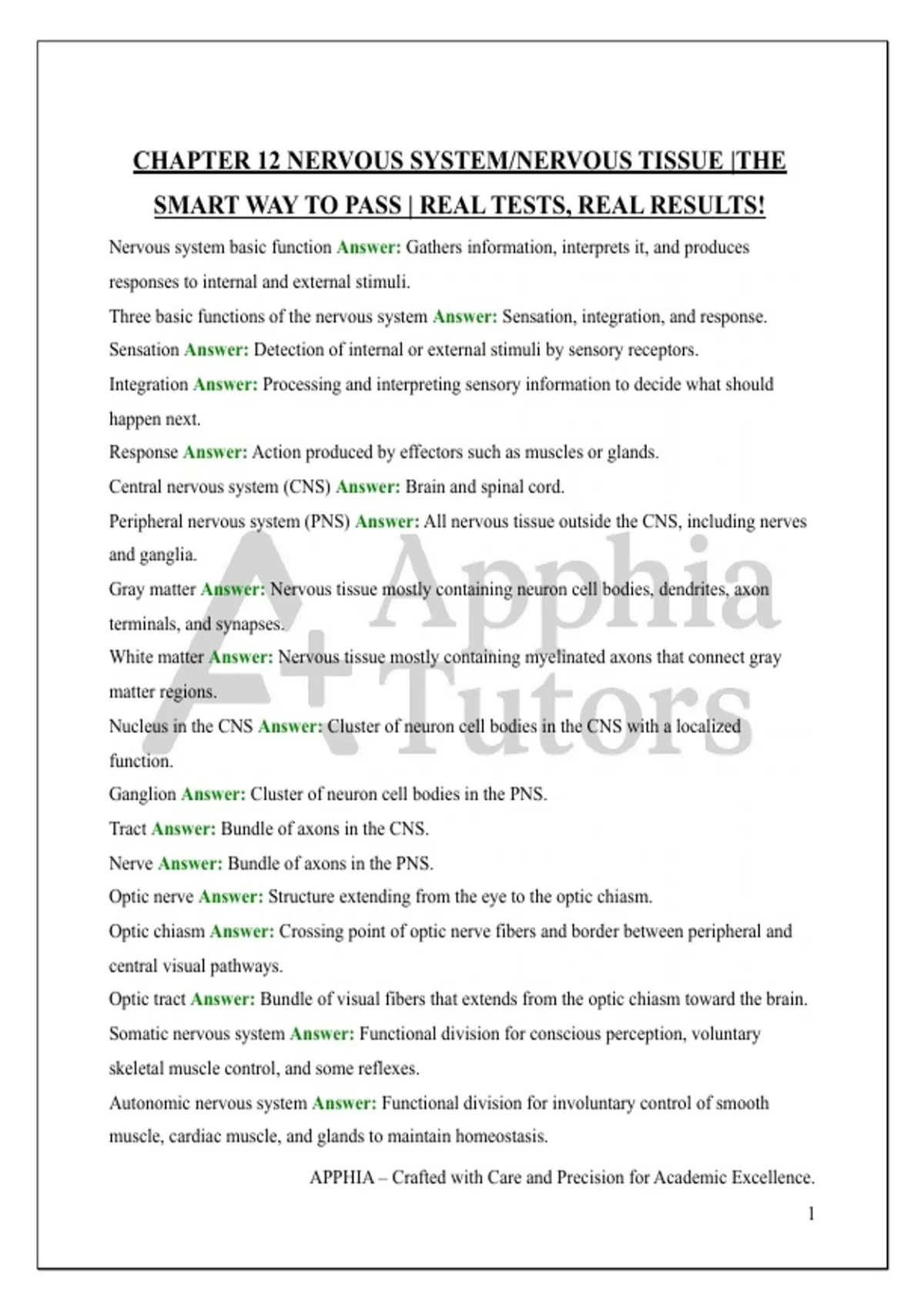 CHAPTER 12 NERVOUS SYSTEM/NERVOUS TISSUE |THE SMART WAY TO PASS | REAL TESTS, REAL RESULTS!

Nervous system basic function Answer: Gathers information, interprets it, and produces responses to internal and external stimuli.

Three basic functions of the nervous system Answer: Sensation, integration, and response.

Sensation Answer: Detection of internal or external stimuli by sensory receptors.

Integration Answer: Processing and interpreting sensory information to decide what should happen next.

Response Answer: Action produced by effectors such as muscles or glands.

Central nervous system (CNS) Answer: Brain and spinal cord.

Peripheral nervous system (PNS) Answer: All nervous tissue outside the CNS, including nerves and ganglia.

Gray matter Answer: Nervous tissue mostly containing neuron cell bodies, dendrites, axon terminals, and synapses.

White matter Answer: Nervous tissue mostly containing myelinated axons that connect gray matter regions.

Nucleus in the CNS Answer: Cluster of neuron cell bodies in the CNS with a localized function.

Ganglion Answer: Cluster of neuron cell bodies in the PNS.

Tract Answer: Bundle of axons in the CNS.

Nerve Answer: Bundle of axons in the PNS.

Optic nerve Answer: Structure extending from the eye to the optic chiasm.

Optic chiasm Answer: Crossing point of optic nerve fibers and border between peripheral and central visual pathways.

Optic tract Answer: Bundle of visual fibers that extends from the optic chiasm toward the brain.

Somatic nervous system Answer: Functional division for conscious perception, voluntary skeletal muscle control, and some reflexes.

Autonomic nervous system Answer: Functional division for involuntary control of smooth muscle, cardiac muscle, and glands to maintain homeostasis.

A+ Apphia Tutors

APPHIA – Crafted with Care and Precision for Academic Excellence.

1